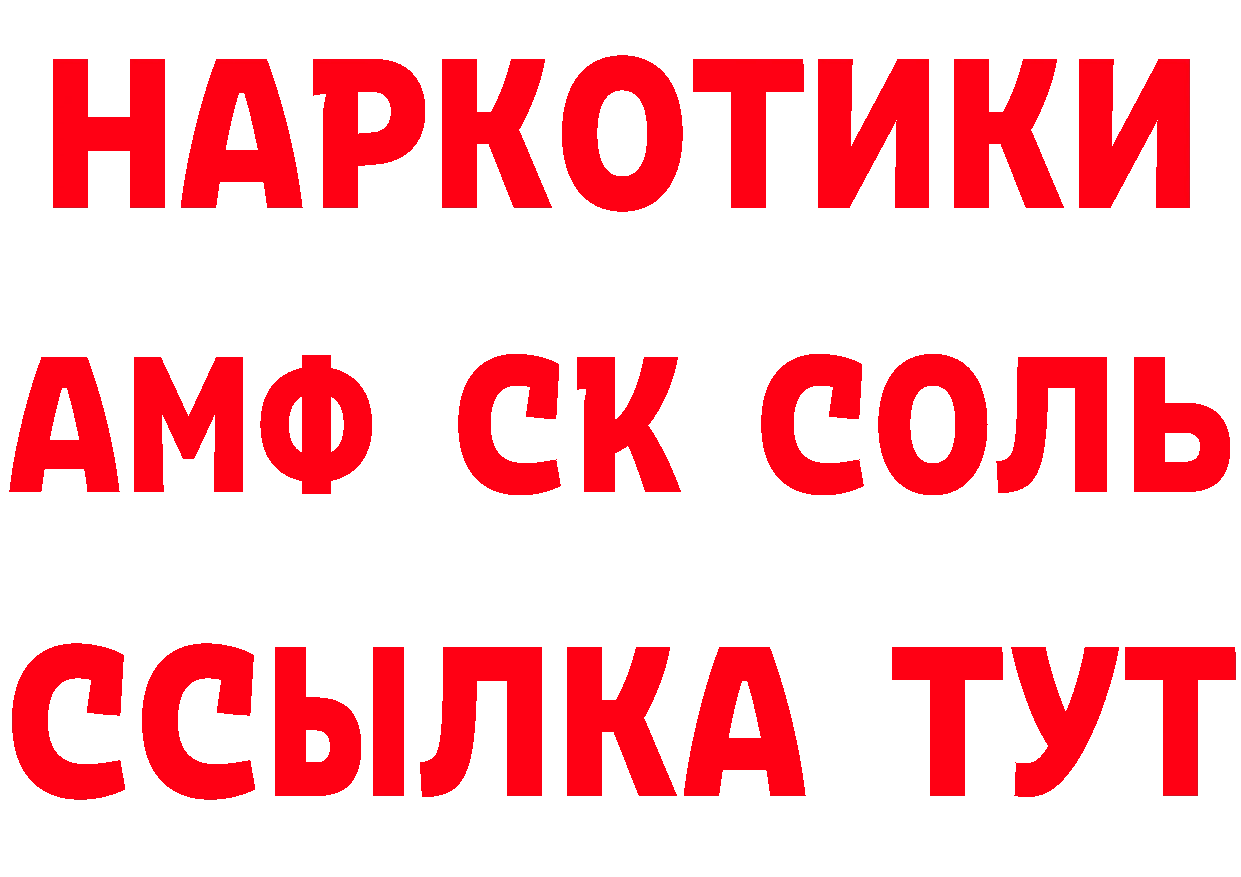 НАРКОТИКИ

АМФ СК СОЛЬ

ССЫЛКА ТУТ